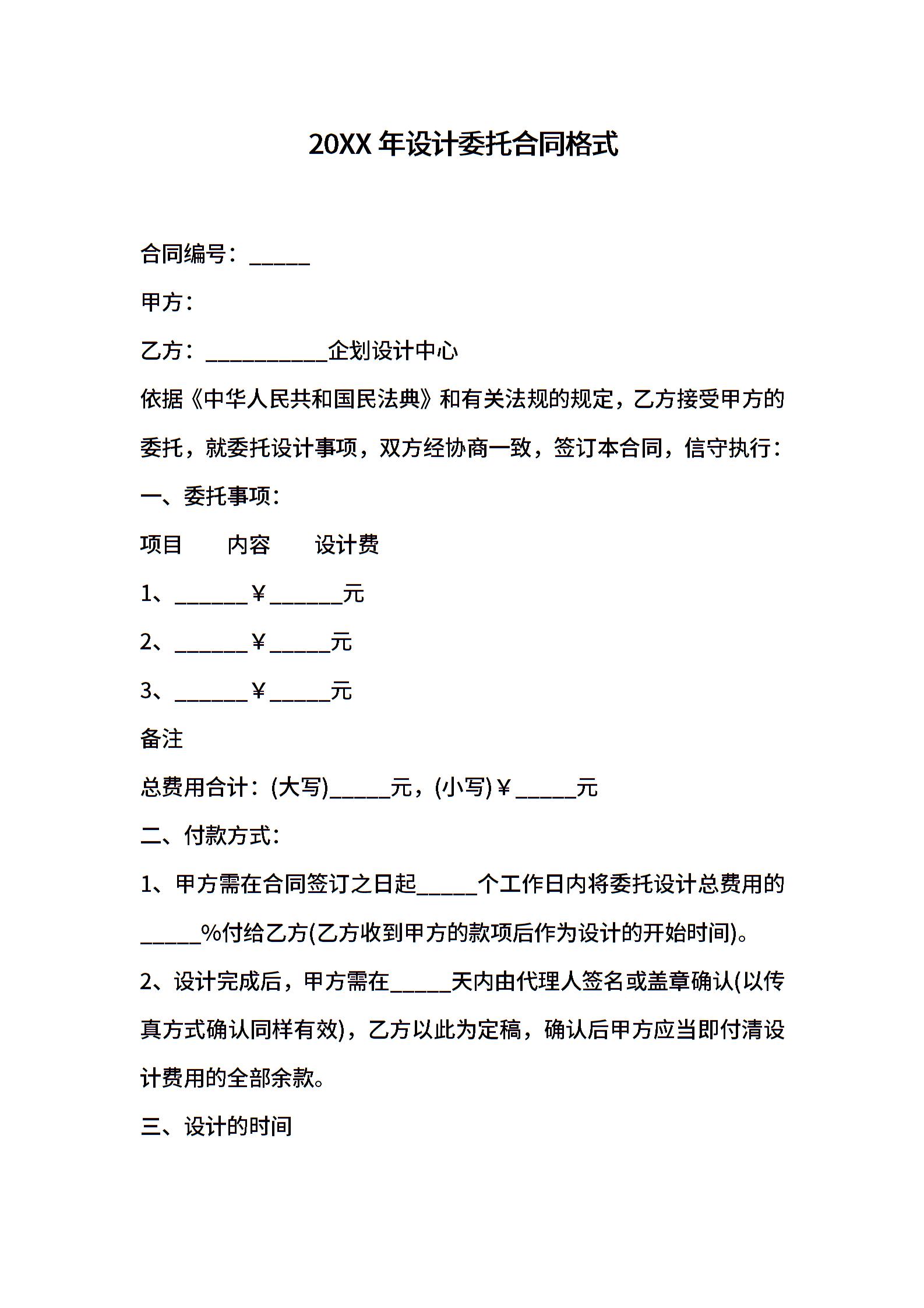 20XX 年设计委托合同格式

合同编号：_____

甲方：

乙方：__________企划设计中心

依据《中华人民共和国民法典》和有关法规的规定，乙方接受甲方的委托，就委托设计事项，双方经协商一致，签订本合同，信守执行：

一、委托事项：

项目　内容　设计费

1、______￥______元

2、______￥_____元

3、______￥_____元

备注

总费用合计：(大写)_____元，(小写)￥_____元

二、付款方式：

1、甲方需在合同签订之日起_____个工作日内将委托设计总费用的_____%付给乙方(乙方收到甲方的款项后作为设计的开始时间)。

2、设计完成后，甲方需在_____天内由代理人签名或盖章确认(以传真方式确认同样有效)，乙方以此为定稿，确认后甲方应当即付清设计费用的全部余款。

三、设计的时间